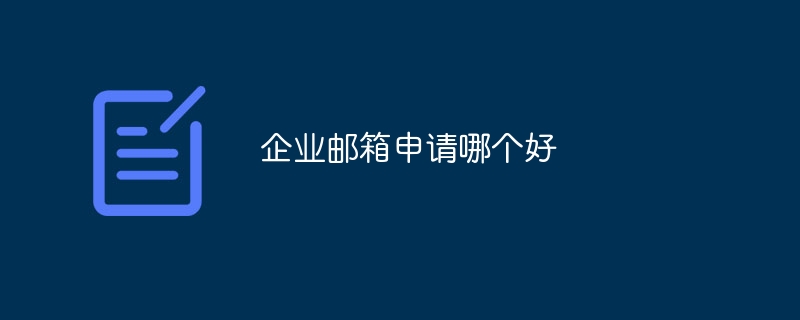 企业邮箱申请哪个好